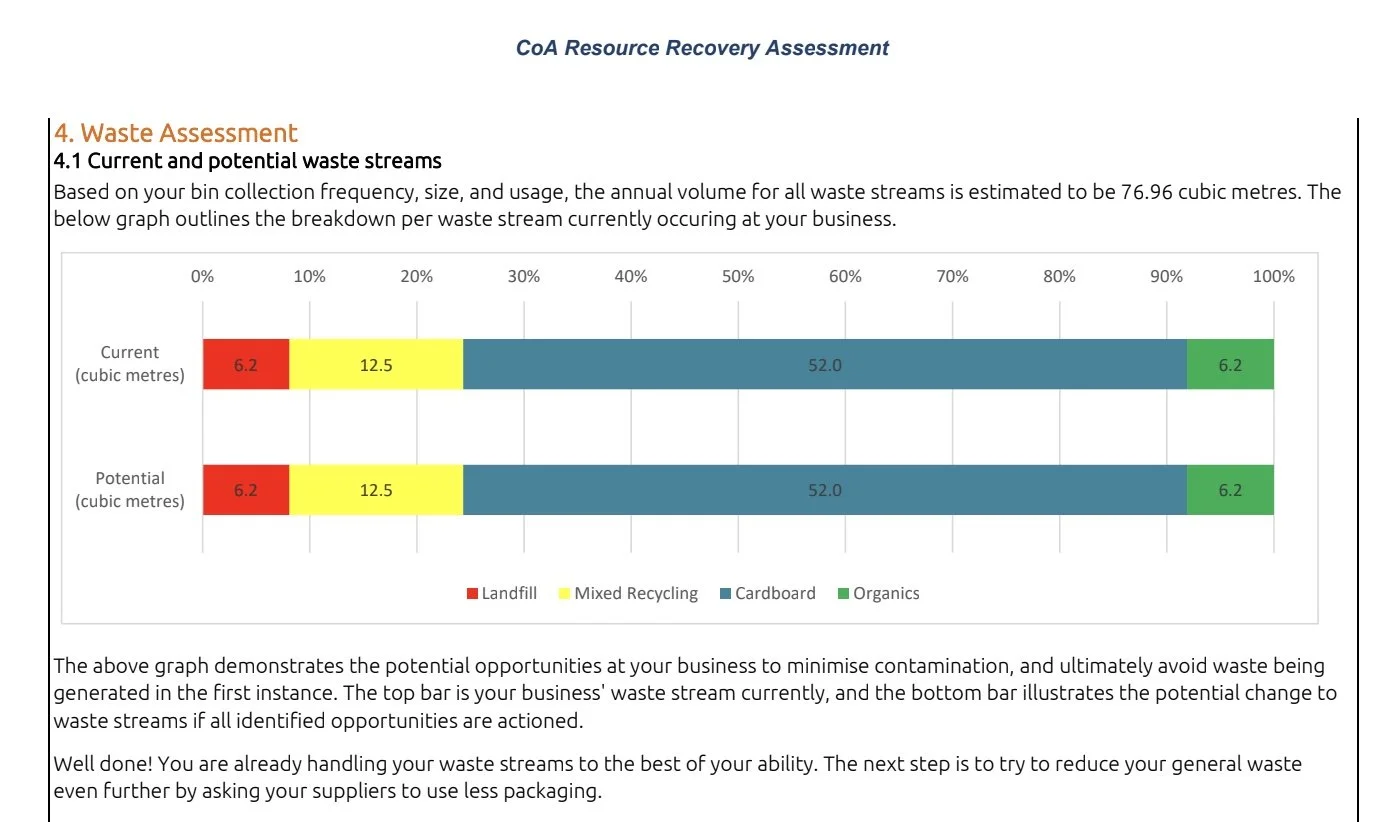 CoA Resource Recovery Assessment

4. Waste Assessment

4.1 Current and potential waste streams

Based on your bin collection frequency, size, and usage, the annual volume for all waste streams is estimated to be 76.96 cubic metres. The below graph outlines the breakdown per waste stream currently occuring at your business.

0% 10% 20% 30% 40% 50% 60% 70% 80% 90% 100%

Current (cubic metres) 6.2 12.5 52.0 6.2

Potential (cubic metres) 6.2 12.5 52.0 6.2

Landfill Mixed Recycling Cardboard Organics

The above graph demonstrates the potential opportunities at your business to minimise contamination, and ultimately avoid waste being generated in the first instance. The top bar is your business' waste stream currently, and the bottom bar illustrates the potential change to waste streams if all identified opportunities are actioned.

Well done! You are already handling your waste streams to the best of your ability. The next step is to try to reduce your general waste even further by asking your suppliers to use less packaging.